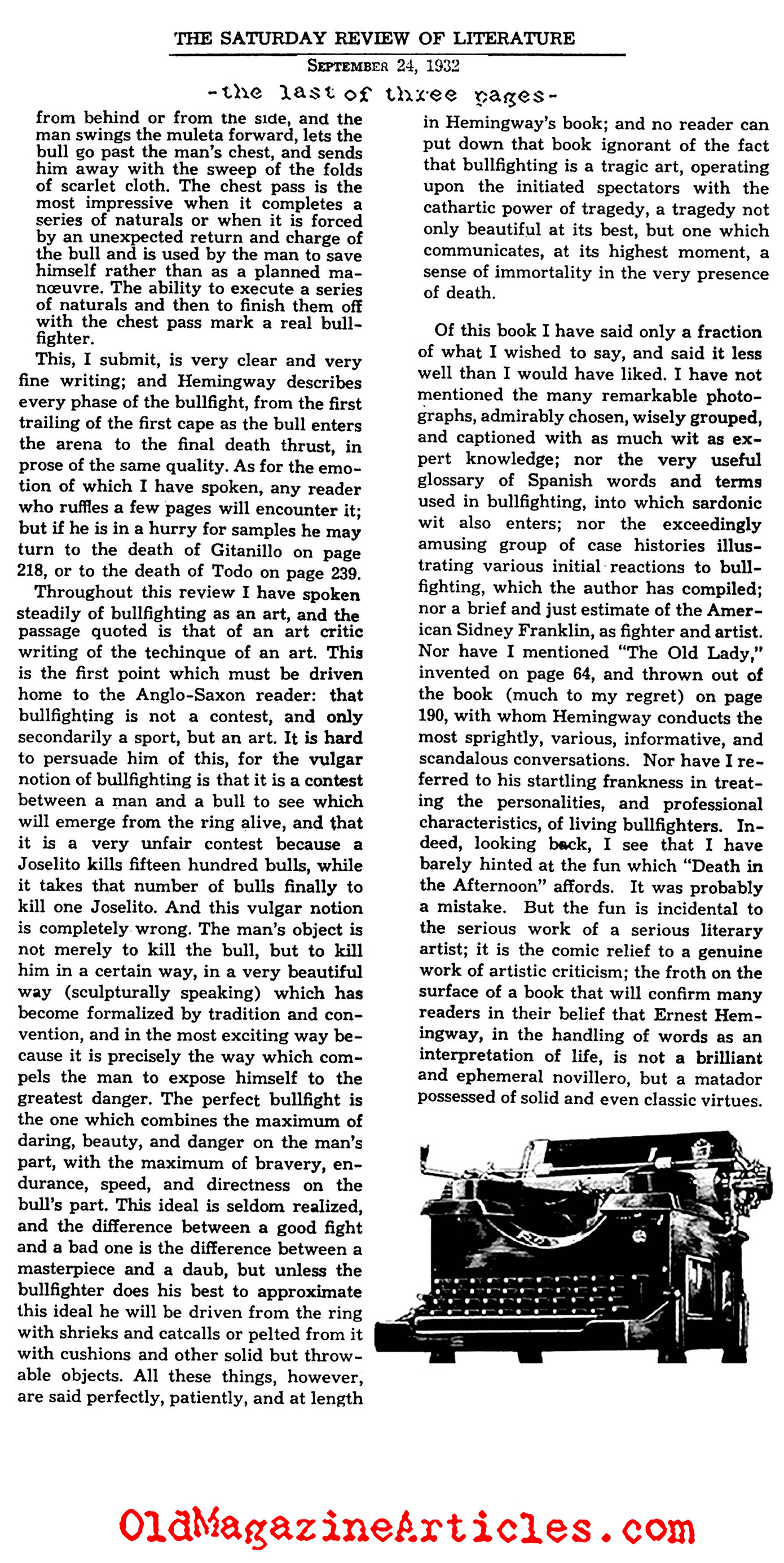 THE SATURDAY REVIEW OF LITERATURE

SEPTEMBER 24, 1932

-the last of three pages-

from behind or from the side, and the man swings the muleta forward, lets the bull go past the man's chest, and sends him away with the sweep of the folds of scarlet cloth. The chest pass is the most impressive when it completes a series of naturals or when it is forced by an unexpected return and charge of the bull and is used by the man to save himself rather than as a planned manœuvre. The ability to execute a series of naturals and then to finish them off with the chest pass mark a real bullfighter.

This, I submit, is very clear and very fine writing; and Hemingway describes every phase of the bullfight, from the first trailing of the first cape as the bull enters the arena to the final death thrust, in prose of the same quality. As for the emotion of which I have spoken, any reader who ruffles a few pages will encounter it; but if he is in a hurry for samples he may turn to the death of Gitanillo on page 218, or to the death of Todo on page 239.

Throughout this review I have spoken steadily of bullfighting as an art, and the passage quoted is that of an art critic writing of the techinque of an art. This is the first point which must be driven home to the Anglo-Saxon reader: that bullfighting is not a contest, and only secondarily a sport, but an art. It is hard to persuade him of this, for the vulgar notion of bullfighting is that it is a contest between a man and a bull to see which will emerge from the ring alive, and that it is a very unfair contest because a Joselito kills fifteen hundred bulls, while it takes that number of bulls finally to kill one Joselito. And this vulgar notion is completely wrong. The man's object is not merely to kill the bull, but to kill him in a certain way, in a very beautiful way (sculpturally speaking) which has become formalized by tradition and convention, and in the most exciting way because it is precisely the way which compels the man to expose himself to the greatest danger. The perfect bullfight is the one which combines the maximum of daring, beauty, and danger on the man's part, with the maximum of bravery, endurance, speed, and directness on the bull's part. This ideal is seldom realized, and the difference between a good fight and a bad one is the difference between a masterpiece and a daub, but unless the bullfighter does his best to approximate this ideal he will be driven from the ring with shrieks and catcalls or pelted from it with cushions and other solid but throwable objects. All these things, however, are said perfectly, patiently, and at length in Hemingway's book; and no reader can put down that book ignorant of the fact that bullfighting is a tragic art, operating upon the initiated spectators with the cathartic power of tragedy, a tragedy not only beautiful at its best, but one which communicates, at its highest moment, a sense of immortality in the very presence of death.

Of this book I have said only a fraction of what I wished to say, and said it less well than I would have liked. I have not mentioned the many remarkable photographs, admirably chosen, wisely grouped, and captioned with as much wit as expert knowledge; nor the very useful glossary of Spanish words and terms used in bullfighting, into which sardonic wit also enters; nor the exceedingly amusing group of case histories illustrating various initial reactions to bullfighting, which the author has compiled; nor a brief and just estimate of the American Sidney Franklin, as fighter and artist. Nor have I mentioned "The Old Lady," invented on page 64, and thrown out of the book (much to my regret) on page 190, with whom Hemingway conducts the most sprightly, various, informative, and scandalous conversations. Nor have I referred to his startling frankness in treating the personalities, and professional characteristics, of living bullfighters. Indeed, looking back, I see that I have barely hinted at the fun which "Death in the Afternoon" affords. It was probably a mistake. But the fun is incidental to the serious work of a serious literary artist; it is the comic relief to a genuine work of artistic criticism; the froth on the surface of a book that will confirm many readers in their belief that Ernest Hemingway, in the handling of words as an interpretation of life, is not a brilliant and ephemeral novillero, but a matador possessed of solid and even classic virtues.

OldMagazineArticles.com